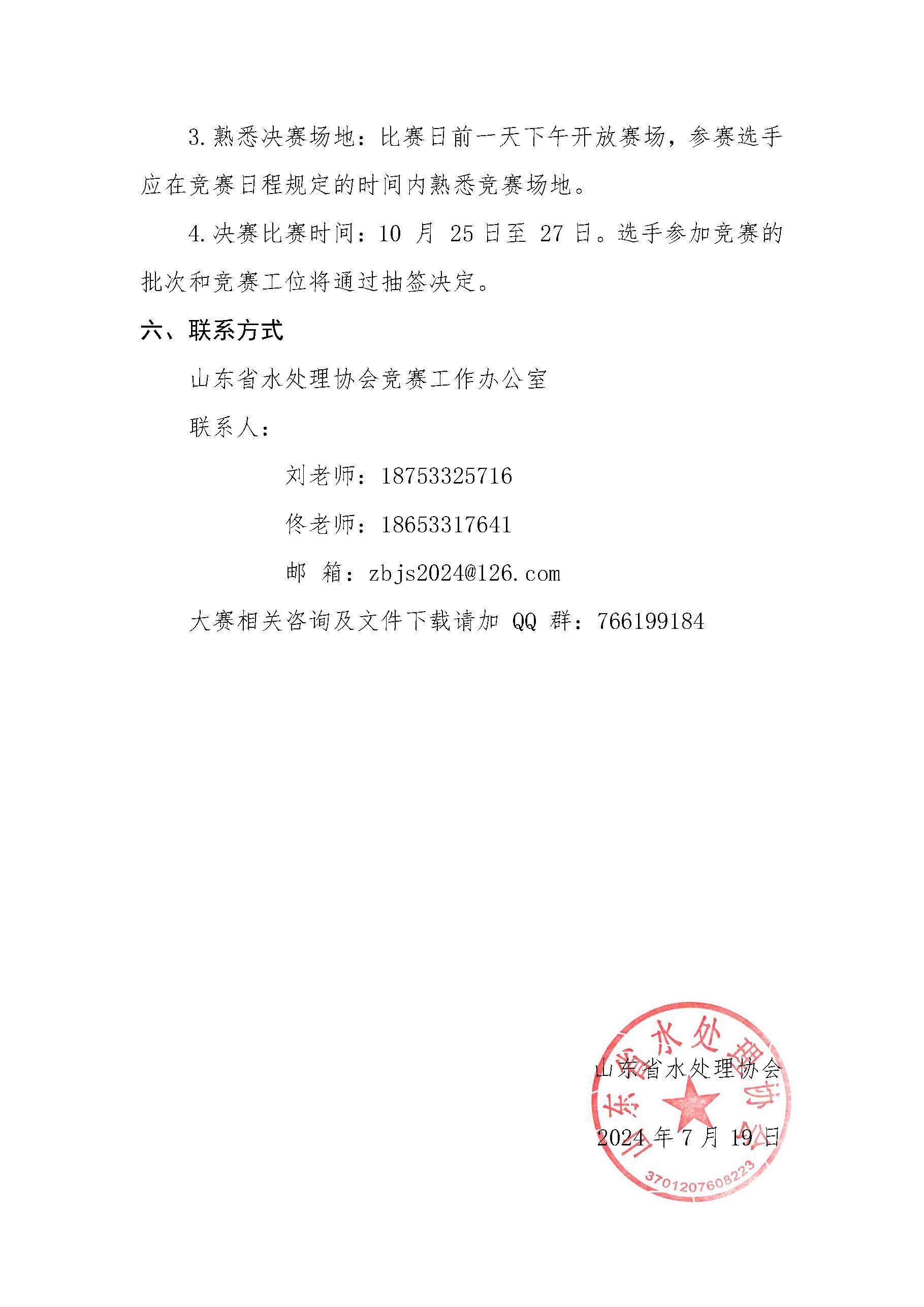 3.熟悉决赛场地：比赛日前一天下午开放赛场，参赛选手应在竞赛日程规定的时间内熟悉竞赛场地。

4.决赛比赛时间：10 月 25 日至 27 日。选手参加竞赛的批次和竞赛工位将通过抽签决定。

六、联系方式

山东省水处理协会竞赛工作办公室

联系人：

刘老师：18753325716

佟老师：18653317641

邮 箱：zbjs2024@126.com

大赛相关咨询及文件下载请加 QQ 群：766199184

山东省水处理协会

2024 年 7 月 19 日

山东省水处理协会

3701207608223